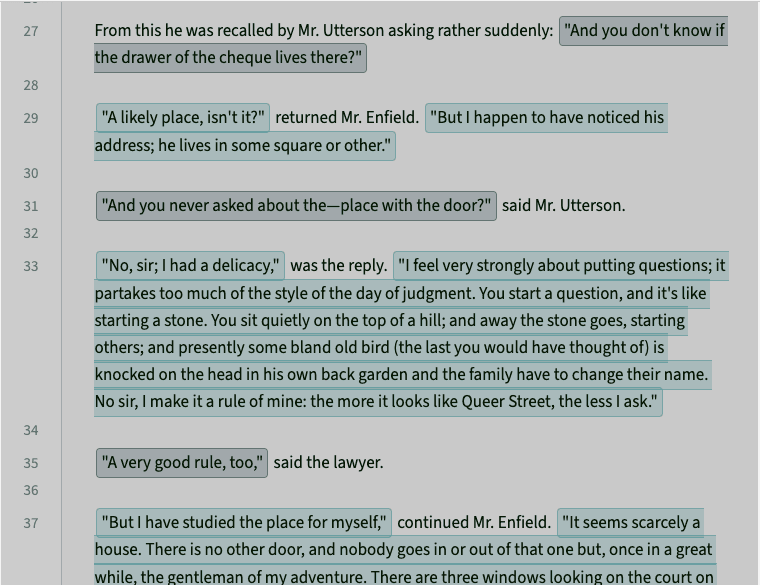 27 From this he was recalled by Mr. Utterson asking rather suddenly: "And you don't know if the drawer of the cheque lives there?"

28

29 "A likely place, isn't it?" returned Mr. Enfield. "But I happen to have noticed his address; he lives in some square or other."

30

31 "And you never asked about the—place with the door?" said Mr. Utterson.

32

33 "No, sir; I had a delicacy," was the reply. "I feel very strongly about putting questions; it partakes too much of the style of the day of judgment. You start a question, and it's like starting a stone. You sit quietly on the top of a hill; and away the stone goes, starting others; and presently some bland old bird (the last you would have thought of) is knocked on the head in his own back garden and the family have to change their name. No sir, I make it a rule of mine: the more it looks like Queer Street, the less I ask."

34

35 "A very good rule, too," said the lawyer.

36

37 "But I have studied the place for myself," continued Mr. Enfield. "It seems scarcely a house. There is no other door, and nobody goes in or out of that one but, once in a great while, the gentleman of my adventure. There are three windows looking on the court on